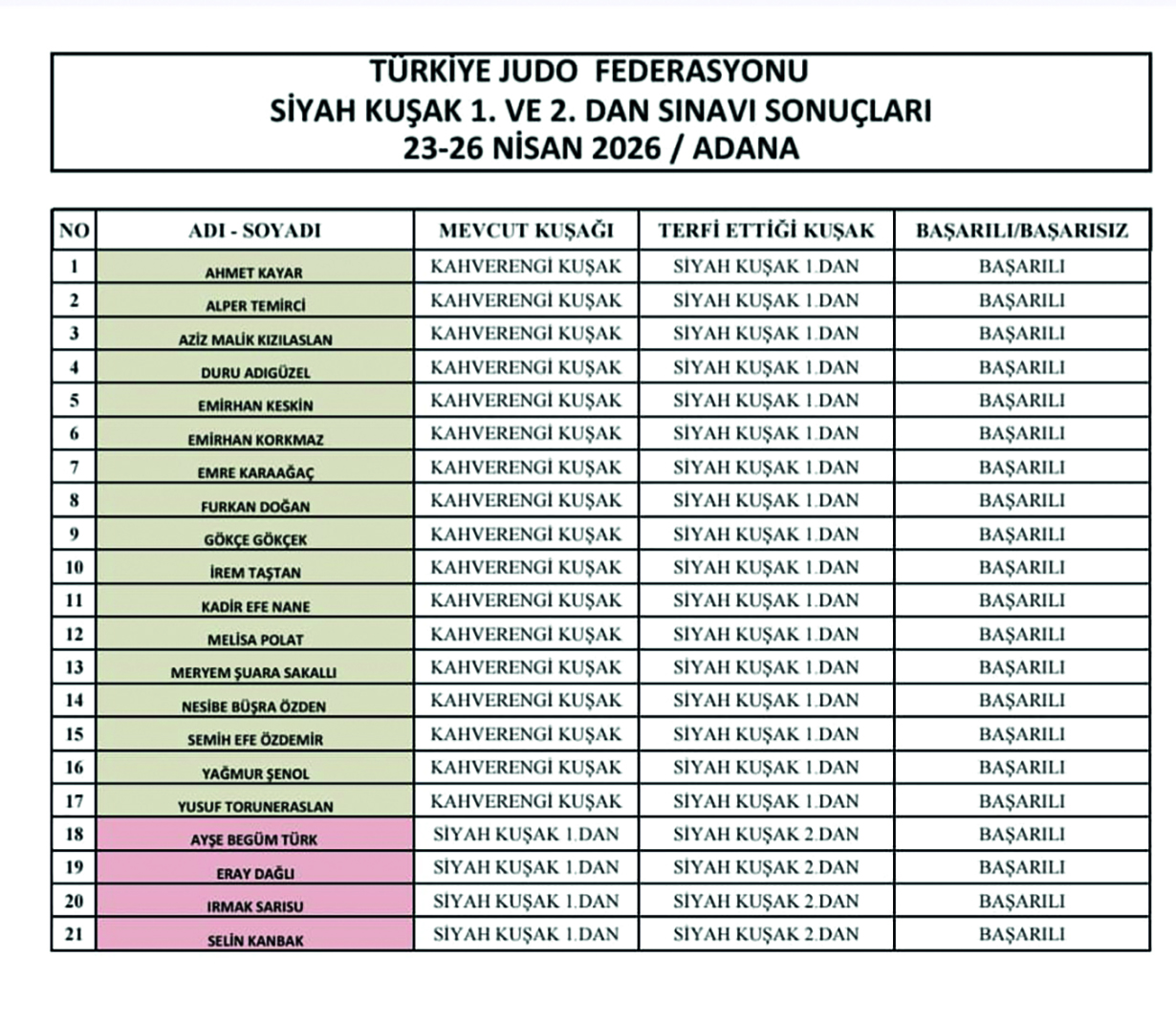 TÜRKİYE JUDO FEDERASYONU
SİYAH KUŞAK 1. VE 2. DAN SINAVI SONUÇLARI
23-26 NİSAN 2026 / ADANA

| NO | ADI - SOYADI | MEVCUT KUŞAĞI | TERFİ ETTİĞİ KUŞAK | BAŞARILI/BAŞARISIZ |
|---|---|---|---|---|
| 1 | AHMET KAYAR | KAHVERENGİ KUŞAK | SİYAH KUŞAK 1.DAN | BAŞARILI |
| 2 | ALPER TEMİRCİ | KAHVERENGİ KUŞAK | SİYAH KUŞAK 1.DAN | BAŞARILI |
| 3 | AZİZ MALİK KIZILASLAN | KAHVERENGİ KUŞAK | SİYAH KUŞAK 1.DAN | BAŞARILI |
| 4 | DURU ADIGÜZEL | KAHVERENGİ KUŞAK | SİYAH KUŞAK 1.DAN | BAŞARILI |
| 5 | EMİRHAN KESKİN | KAHVERENGİ KUŞAK | SİYAH KUŞAK 1.DAN | BAŞARILI |
| 6 | EMİRHAN KORKMAZ | KAHVERENGİ KUŞAK | SİYAH KUŞAK 1.DAN | BAŞARILI |
| 7 | EMRE KARAAĞAÇ | KAHVERENGİ KUŞAK | SİYAH KUŞAK 1.DAN | BAŞARILI |
| 8 | FURKAN DOĞAN | KAHVERENGİ KUŞAK | SİYAH KUŞAK 1.DAN | BAŞARILI |
| 9 | GÖKÇE GÖKÇEK | KAHVERENGİ KUŞAK | SİYAH KUŞAK 1.DAN | BAŞARILI |
| 10 | İREM TAŞTAN | KAHVERENGİ KUŞAK | SİYAH KUŞAK 1.DAN | BAŞARILI |
| 11 | KADİR EFE NANE | KAHVERENGİ KUŞAK | SİYAH KUŞAK 1.DAN | BAŞARILI |
| 12 | MELİSA POLAT | KAHVERENGİ KUŞAK | SİYAH KUŞAK 1.DAN | BAŞARILI |
| 13 | MERYEM ŞUARA SAKALLI | KAHVERENGİ KUŞAK | SİYAH KUŞAK 1.DAN | BAŞARILI |
| 14 | NESİBE BÜŞRA ÖZDEN | KAHVERENGİ KUŞAK | SİYAH KUŞAK 1.DAN | BAŞARILI |
| 15 | SEMİH EFE ÖZDEMİR | KAHVERENGİ KUŞAK | SİYAH KUŞAK 1.DAN | BAŞARILI |
| 16 | YAĞMUR ŞENOL | KAHVERENGİ KUŞAK | SİYAH KUŞAK 1.DAN | BAŞARILI |
| 17 | YUSUF TORUNERASLAN | KAHVERENGİ KUŞAK | SİYAH KUŞAK 1.DAN | BAŞARILI |
| 18 | AYŞE BEGÜM TÜRK | SİYAH KUŞAK 1.DAN | SİYAH KUŞAK 2.DAN | BAŞARILI |
| 19 | ERAY DAĞLI | SİYAH KUŞAK 1.DAN | SİYAH KUŞAK 2.DAN | BAŞARILI |
| 20 | IRMAK SARISU | SİYAH KUŞAK 1.DAN | SİYAH KUŞAK 2.DAN | BAŞARILI |
| 21 | SELİN KANBAK | SİYAH KUŞAK 1.DAN | SİYAH KUŞAK 2.DAN | BAŞARILI |